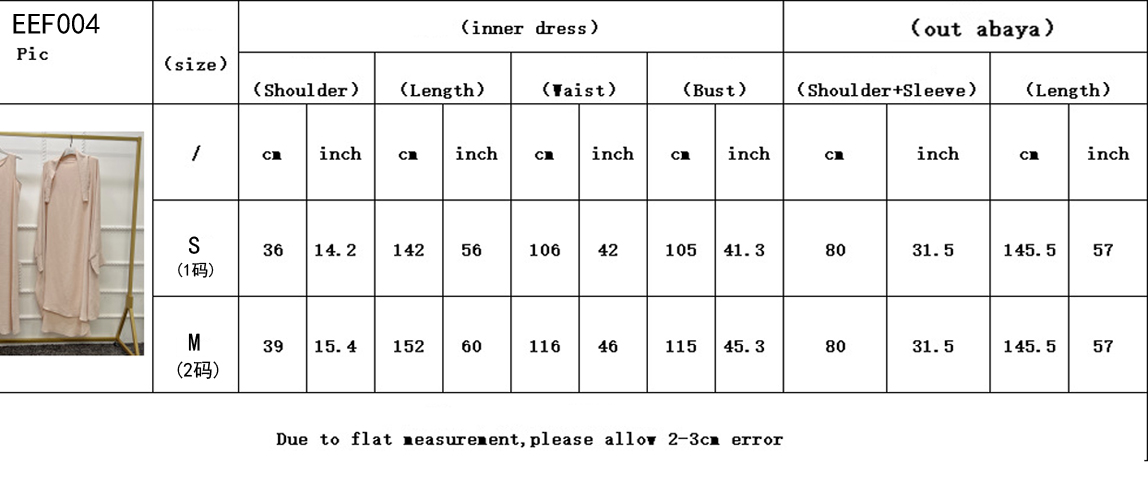 | EEF004 Pic | (size) | (inner dress) | | | | | | | | (out abaya) | | | |
|---|---|---|---|---|---|---|---|---|---|---|---|---|---|
| | | (Shoulder) | | (Length) | | (Waist) | | (Bust) | | (Shoulder+Sleeve) | | (Length) | |
| | / | cm | inch | cm | inch | cm | inch | cm | inch | cm | inch | cm | inch |
| | S (1码) | 36 | 14.2 | 142 | 56 | 106 | 42 | 105 | 41.3 | 80 | 31.5 | 145.5 | 57 |
| | M (2码) | 39 | 15.4 | 152 | 60 | 116 | 46 | 115 | 45.3 | 80 | 31.5 | 145.5 | 57 |

Due to flat measurement,please allow 2-3cm error